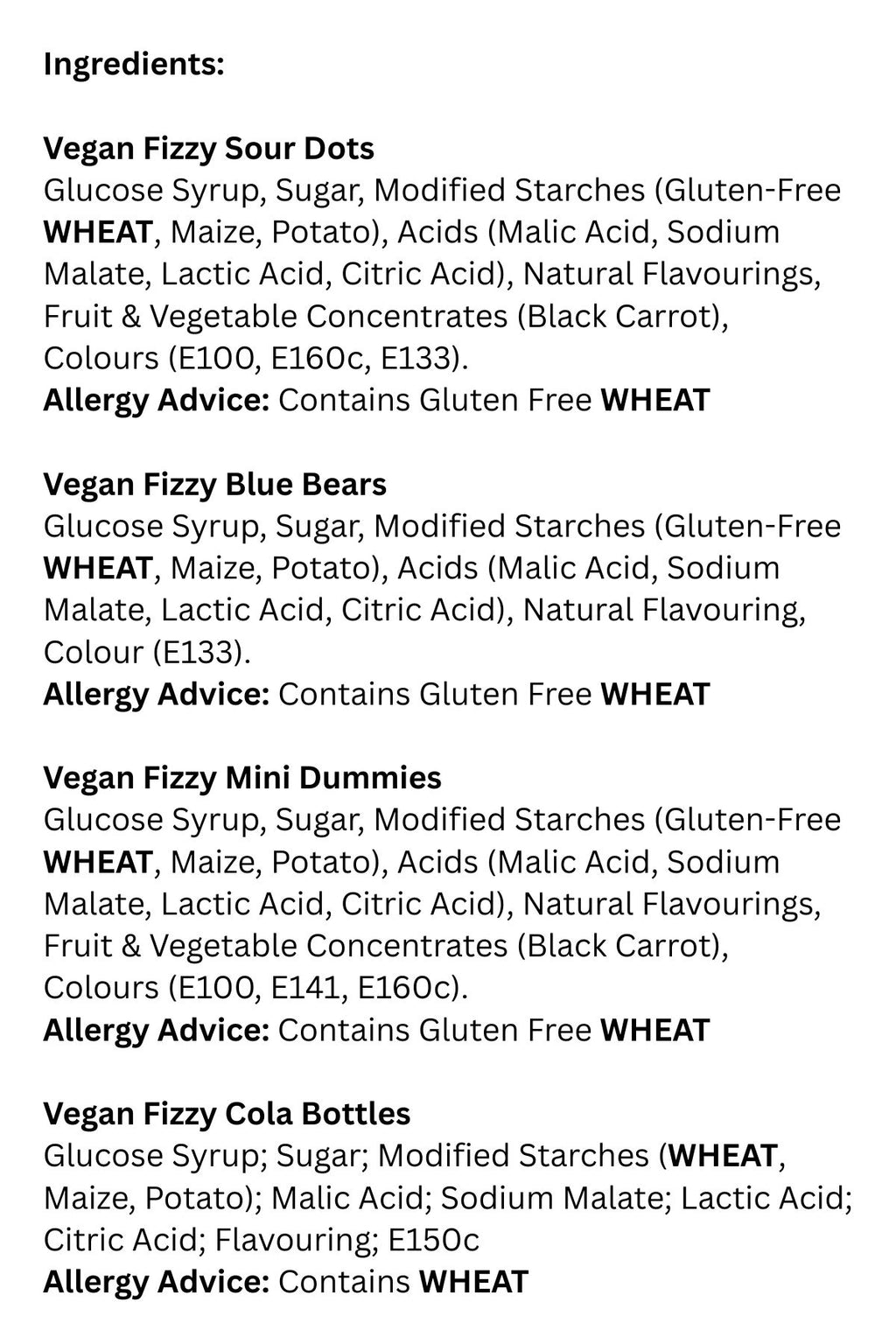 Ingredients:

Vegan Fizzy Sour Dots
Glucose Syrup, Sugar, Modified Starches (Gluten-Free WHEAT, Maize, Potato), Acids (Malic Acid, Sodium Malate, Lactic Acid, Citric Acid), Natural Flavourings, Fruit & Vegetable Concentrates (Black Carrot), Colours (E100, E160c, E133).
Allergy Advice: Contains Gluten Free WHEAT

Vegan Fizzy Blue Bears
Glucose Syrup, Sugar, Modified Starches (Gluten-Free WHEAT, Maize, Potato), Acids (Malic Acid, Sodium Malate, Lactic Acid, Citric Acid), Natural Flavouring, Colour (E133).
Allergy Advice: Contains Gluten Free WHEAT

Vegan Fizzy Mini Dummies
Glucose Syrup, Sugar, Modified Starches (Gluten-Free WHEAT, Maize, Potato), Acids (Malic Acid, Sodium Malate, Lactic Acid, Citric Acid), Natural Flavourings, Fruit & Vegetable Concentrates (Black Carrot), Colours (E100, E141, E160c).
Allergy Advice: Contains Gluten Free WHEAT

Vegan Fizzy Cola Bottles
Glucose Syrup; Sugar; Modified Starches (WHEAT, Maize, Potato); Malic Acid; Sodium Malate; Lactic Acid; Citric Acid; Flavouring; E150c
Allergy Advice: Contains WHEAT